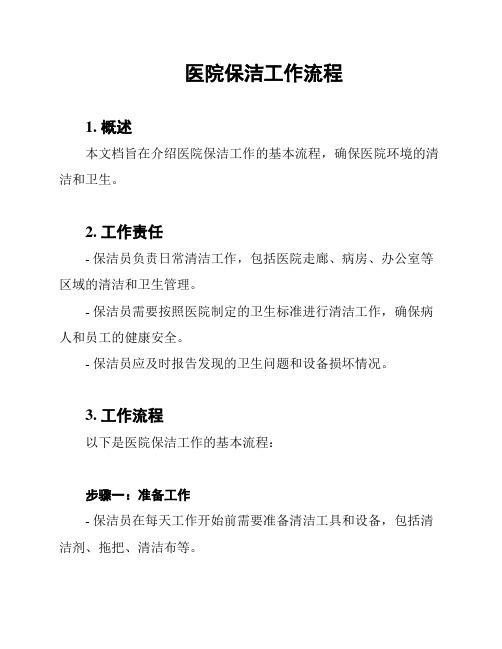 医院保洁工作流程

1. 概述

本文档旨在介绍医院保洁工作的基本流程，确保医院环境的清洁和卫生。

2. 工作责任

- 保洁员负责日常清洁工作，包括医院走廊、病房、办公室等区域的清洁和卫生管理。

- 保洁员需要按照医院制定的卫生标准进行清洁工作，确保病人和员工的健康安全。

- 保洁员应及时报告发现的卫生问题和设备损坏情况。

3. 工作流程

以下是医院保洁工作的基本流程：

步骤一：准备工作

- 保洁员在每天工作开始前需要准备清洁工具和设备，包括清洁剂、拖把、清洁布等。